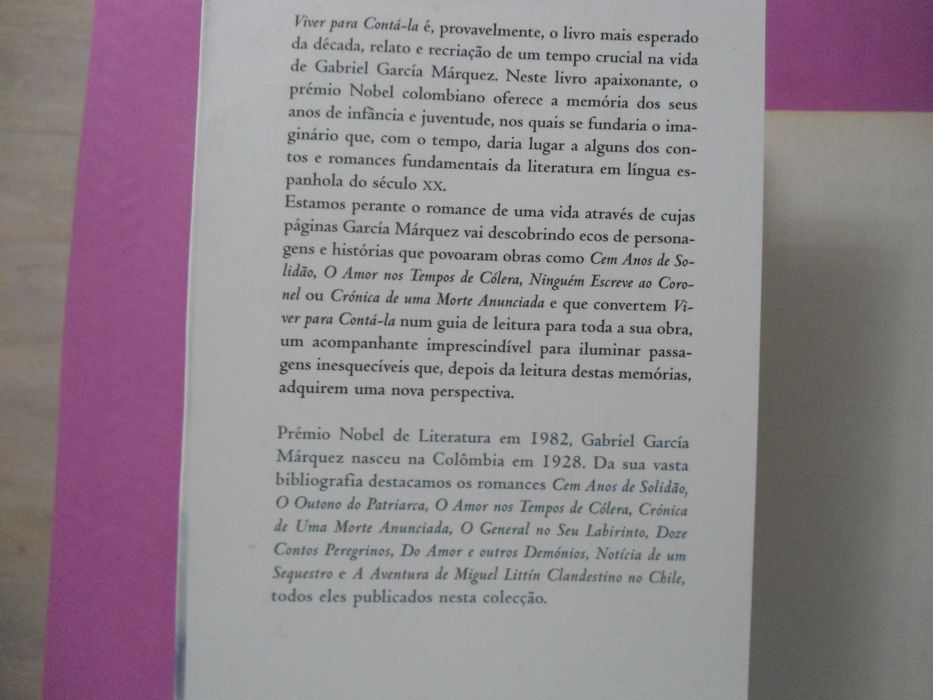 Viver para Contá-la é, provavelmente, o livro mais esperado da década, relato e recriação de um tempo crucial na vida de Gabriel García Márquez. Neste livro apaixonante, o prémio Nobel colombiano oferece a memória dos seus anos de infância e juventude, nos quais se fundaria o imaginário que, com o tempo, daria lugar a alguns dos contos e romances fundamentais da literatura em língua espanhola do século XX.
Estamos perante o romance de uma vida através de cujas páginas García Márquez vai descobrindo ecos de personagens e histórias que povoaram obras como Cem Anos de Solidão, O Amor nos Tempos de Cólera, Ninguém Escreve ao Coronel ou Crónica de uma Morte Anunciada e que convertem Viver para Contá-la num guia de leitura para toda a sua obra, um acompanhante imprescindível para iluminar passagens inesquecíveis que, depois da leitura destas memórias, adquirem uma nova perspectiva.

Prémio Nobel de Literatura em 1982, Gabriel García Márquez nasceu na Colômbia em 1928. Da sua vasta bibliografia destacamos os romances Cem Anos de Solidão, O Outono do Patriarca, O Amor nos Tempos de Cólera, Crónica de Uma Morte Anunciada, O General no Seu Labirinto, Doze Contos Peregrinos, Do Amor e outros Demónios, Notícia de um Sequestro e A Aventura de Miguel Littín Clandestino no Chile, todos eles publicados nesta colecção.